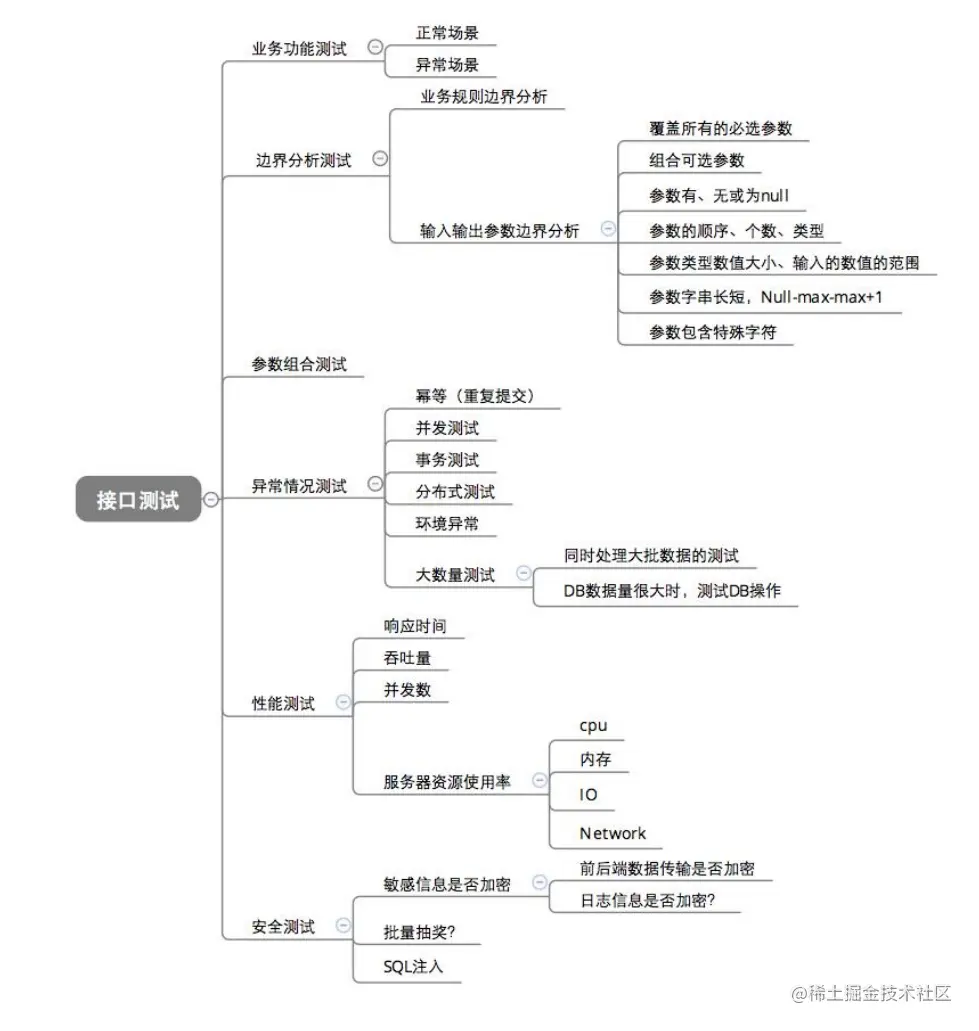 接口测试

业务功能测试
正常场景
异常场景

边界分析测试
业务规则边界分析
输入输出参数边界分析
覆盖所有的必选参数
组合可选参数
参数有、无或为null
参数的顺序、个数、类型
参数类型数值大小、输入的数值的范围
参数字串长短，Null-max-max+1
参数包含特殊字符

参数组合测试

异常情况测试
幂等（重复提交）
并发测试
事务测试
分布式测试
环境异常
大数量测试
同时处理大批数据的测试
DB数据量很大时，测试DB操作

性能测试
响应时间
吞吐量
并发数
服务器资源使用率
cpu
内存
IO
Network

安全测试
敏感信息是否加密
前后端数据传输是否加密
日志信息是否加密?
批量抽奖?
SQL注入

@稀土掘金技术社区